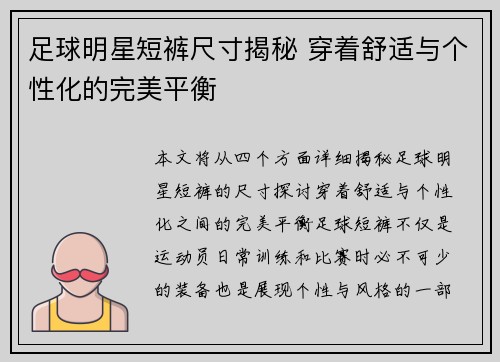 足球明星短裤尺寸揭秘 穿着舒适与个性化的完美平衡

本文将从四个方面详细揭秘足球明星短裤的尺寸探讨穿着舒适与个性化之间的完美平衡足球短裤不仅是运动员日常训练和比赛时必不可少的装备也是展现个性与风格的一部